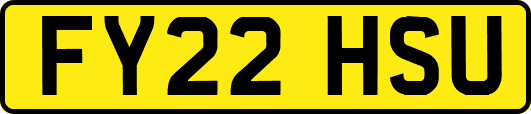 FY22 HSU